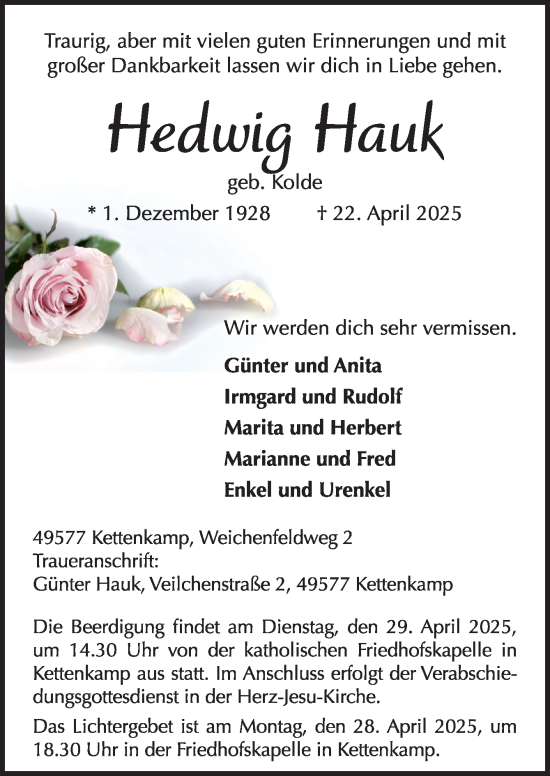 Traurig, aber mit vielen guten Erinnerungen und mit großer Dankbarkeit lassen wir dich in Liebe gehen.

Hedwig Hauk

geb. Kolde

* 1. Dezember 1928 † 22. April 2025

Wir werden dich sehr vermissen.

Günter und Anita
Irmgard und Rudolf
Marita und Herbert
Marianne und Fred
Enkel und Urenkel

49577 Kettenkamp, Weichenfeldweg 2
Traueranschrift:
Günter Hauk, Veilchenstraße 2, 49577 Kettenkamp

Die Beerdigung findet am Dienstag, den 29. April 2025, um 14.30 Uhr von der katholischen Friedhofskapelle in Kettenkamp aus statt. Im Anschluss erfolgt der Verabschiedungsgottesdienst in der Herz-Jesu-Kirche.

Das Lichtergebet ist am Montag, den 28. April 2025, um 18.30 Uhr in der Friedhofskapelle in Kettenkamp.